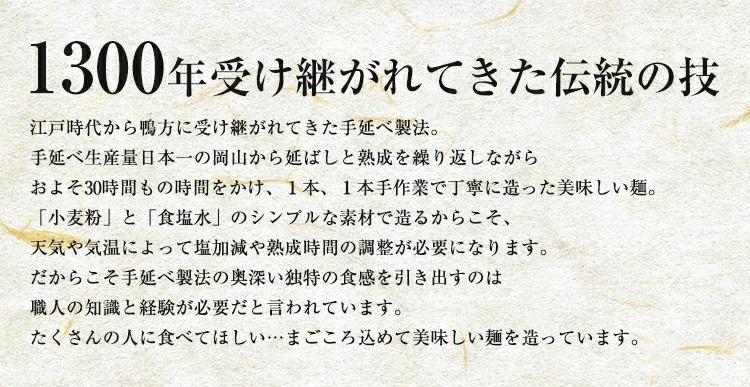 1300年受け継がれてきた伝統の技

江戸時代から鴨方に受け継がれてきた手延べ製法。
手延べ生産量日本一の岡山から延ばしと熟成を繰り返しながら
およそ30時間もの時間をかけ、１本、１本手作業で丁寧に造った美味しい麺。
「小麦粉」と「食塩水」のシンプルな素材で造るからこそ、
天気や気温によって塩加減や熟成時間の調整が必要になります。
だからこそ手延べ製法の奥深い独特の食感を引き出すのは
職人の知識と経験が必要だと言われています。
たくさんの人に食べてほしい…まごころ込めて美味しい麺を造っています。